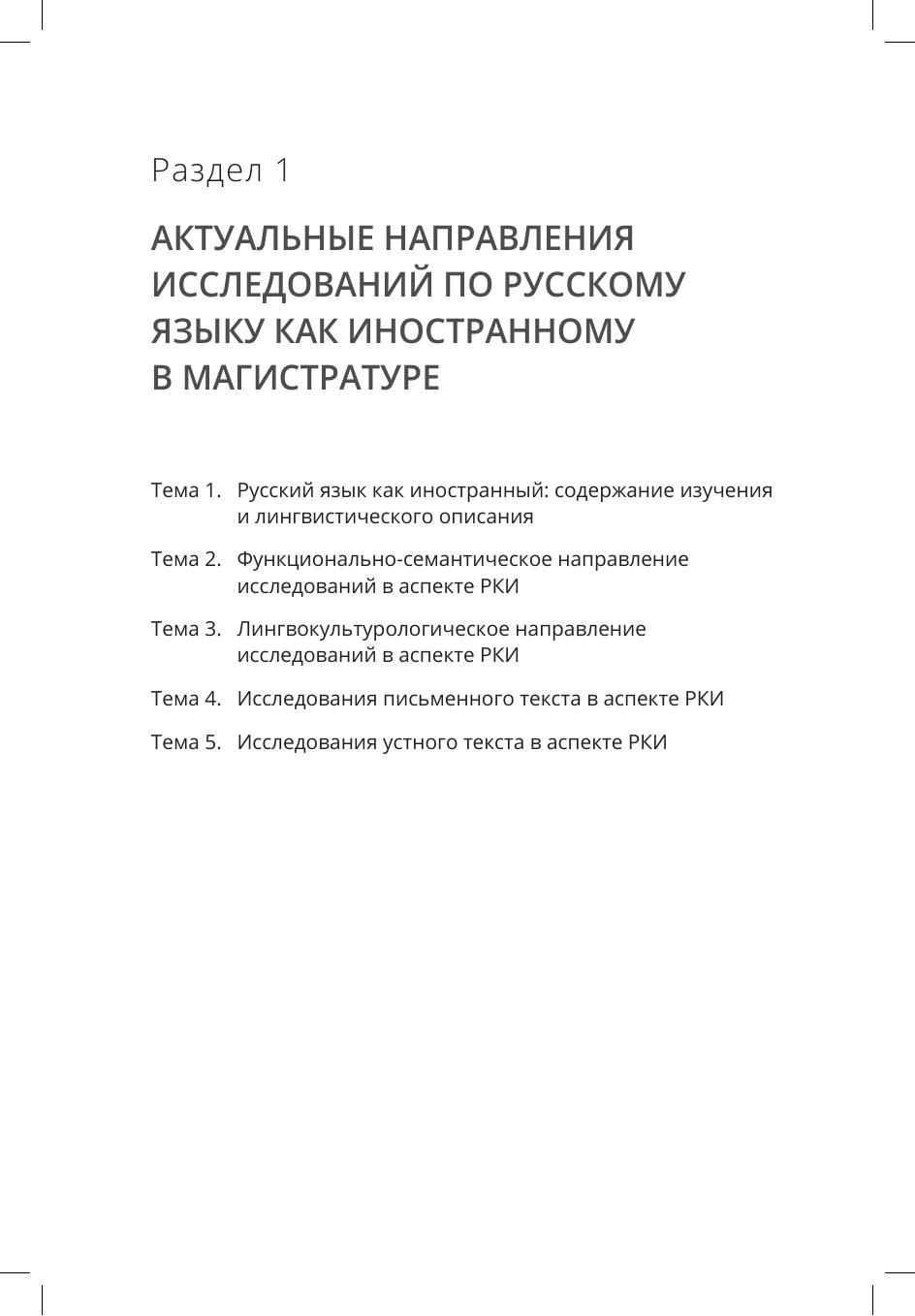 Раздел 1

АКТУАЛЬНЫЕ НАПРАВЛЕНИЯ ИССЛЕДОВАНИЙ ПО РУССКОМУ ЯЗЫКУ КАК ИНОСТРАННОМУ В МАГИСТРАТУРЕ

Тема 1. Русский язык как иностранный: содержание изучения и лингвистического описания

Тема 2. Функционально-семантическое направление исследований в аспекте РКИ

Тема 3. Лингвокультурологическое направление исследований в аспекте РКИ

Тема 4. Исследования письменного текста в аспекте РКИ

Тема 5. Исследования устного текста в аспекте РКИ